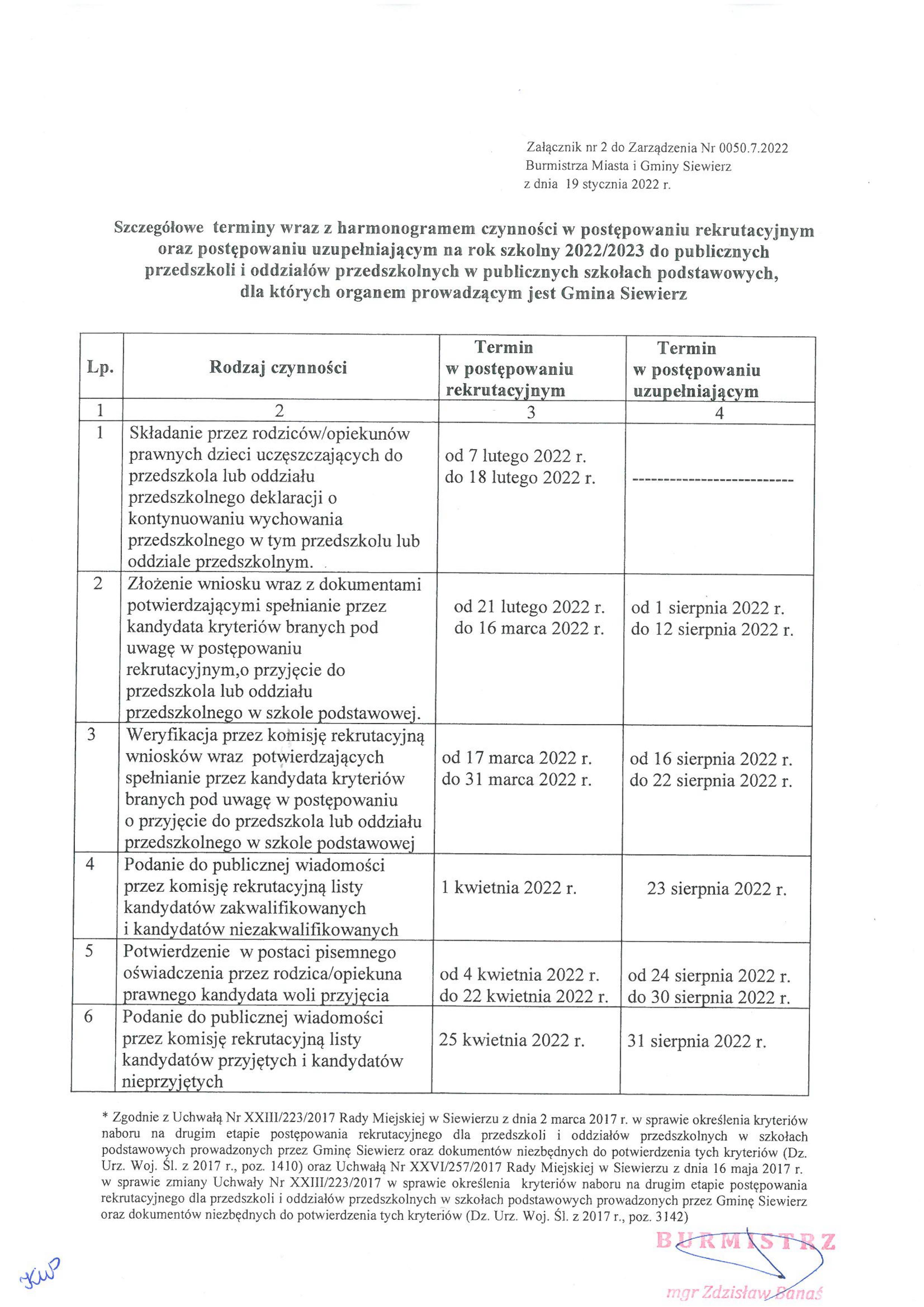 Załącznik nr 2 do Zarządzenia Nr 0050.7.2022
Burmistrza Miasta i Gminy Siewierz
z dnia 19 stycznia 2022 r.

Szczegółowe terminy wraz z harmonogramem czynności w postępowaniu rekrutacyjnym oraz postępowaniu uzupełniającym na rok szkolny 2022/2023 do publicznych przedszkoli i oddziałów przedszkolnych w publicznych szkołach podstawowych, dla których organem prowadzącym jest Gmina Siewierz

| Lp. | Rodzaj czynności | Termin w postępowaniu rekrutacyjnym | Termin w postępowaniu uzupełniającym |
|---|---|---|---|
| 1 | 2 | 3 | 4 |
| 1 | Składanie przez rodziców/opiekunów prawnych dzieci uczęszczających do przedszkola lub oddziału przedszkolnego deklaracji o kontynuowaniu wychowania przedszkolnego w tym przedszkolu lub oddziale przedszkolnym. | od 7 lutego 2022 r. do 18 lutego 2022 r. | -------------------------- |
| 2 | Złożenie wniosku wraz z dokumentami potwierdzającymi spełnianie przez kandydata kryteriów branych pod uwagę w postępowaniu rekrutacyjnym,o przyjęcie do przedszkola lub oddziału przedszkolnego w szkole podstawowej. | od 21 lutego 2022 r. do 16 marca 2022 r. | od 1 sierpnia 2022 r. do 12 sierpnia 2022 r. |
| 3 | Weryfikacja przez komisję rekrutacyjną wniosków wraz potwierdzających spełnianie przez kandydata kryteriów branych pod uwagę w postępowaniu o przyjęcie do przedszkola lub oddziału przedszkolnego w szkole podstawowej | od 17 marca 2022 r. do 31 marca 2022 r. | od 16 sierpnia 2022 r. do 22 sierpnia 2022 r. |
| 4 | Podanie do publicznej wiadomości przez komisję rekrutacyjną listy kandydatów zakwalifikowanych i kandydatów niezakwalifikowanych | 1 kwietnia 2022 r. | 23 sierpnia 2022 r. |
| 5 | Potwierdzenie w postaci pisemnego oświadczenia przez rodzica/opiekuna prawnego kandydata woli przyjęcia | od 4 kwietnia 2022 r. do 22 kwietnia 2022 r. | od 24 sierpnia 2022 r. do 30 sierpnia 2022 r. |
| 6 | Podanie do publicznej wiadomości przez komisję rekrutacyjną listy kandydatów przyjętych i kandydatów nieprzyjętych | 25 kwietnia 2022 r. | 31 sierpnia 2022 r. |

* Zgodnie z Uchwałą Nr XXIII/223/2017 Rady Miejskiej w Siewierzu z dnia 2 marca 2017 r. w sprawie określenia kryteriów naboru na drugim etapie postępowania rekrutacyjnego dla przedszkoli i oddziałów przedszkolnych w szkołach podstawowych prowadzonych przez Gminę Siewierz oraz dokumentów niezbędnych do potwierdzenia tych kryteriów (Dz. Urz. Woj. Śl. z 2017 r., poz. 1410) oraz Uchwałą Nr XXVI/257/2017 Rady Miejskiej w Siewierzu z dnia 16 maja 2017 r. w sprawie zmiany Uchwały Nr XXIII/223/2017 w sprawie określenia kryteriów naboru na drugim etapie postępowania rekrutacyjnego dla przedszkoli i oddziałów przedszkolnych w szkołach podstawowych prowadzonych przez Gminę Siewierz oraz dokumentów niezbędnych do potwierdzenia tych kryteriów (Dz. Urz. Woj. Śl. z 2017 r., poz. 3142)

BURMISTRZ
mgr Zdzisław Banaś

KW